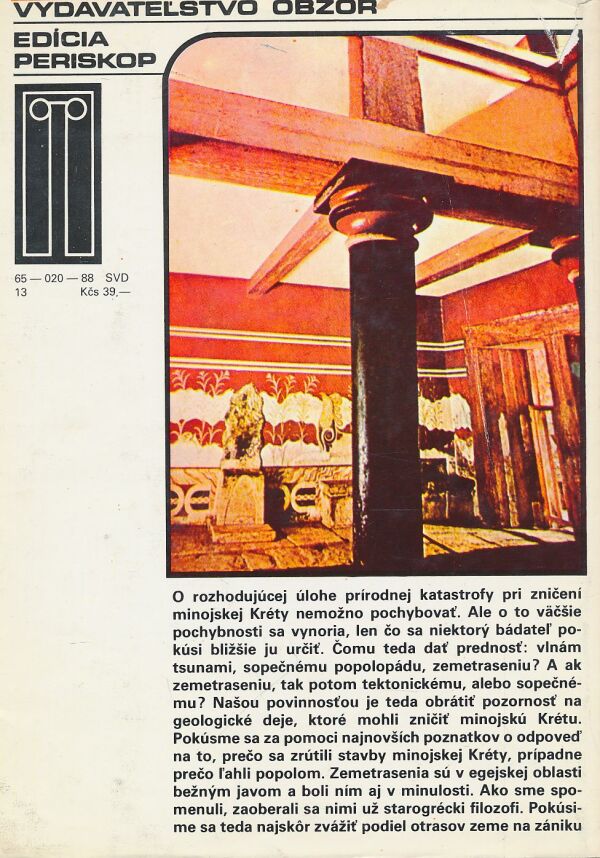 VYDAVATEĽSTVO OBZOR
EDÍCIA PERISKOP

65 — 020 — 88 SVD
13 Kčs 39,—

O rozhodujúcej úlohe prírodnej katastrofy pri zničení minojskej Kréty nemožno pochybovať. Ale o to väčšie pochybnosti sa vynoria, len čo sa niektorý bádateľ pokúsi bližšie ju určiť. Čomu teda dať prednosť: vlnám tsunami, sopečnému popolopádu, zemetraseniu? A ak zemetraseniu, tak potom tektonickému, alebo sopečnému? Našou povinnosťou je teda obrátiť pozornosť na geologické deje, ktoré mohli zničiť minojskú Krétu. Pokúsme sa za pomoci najnovších poznatkov o odpoveď na to, prečo sa zrútili stavby minojskej Kréty, prípadne prečo ľahli popolom. Zemetrasenia sú v egejskej oblasti bežným javom a boli ním aj v minulosti. Ako sme spomenuli, zaoberali sa nimi už starogrécki filozofi. Pokúsime sa teda najskôr zvážiť podiel otrasov zeme na zániku